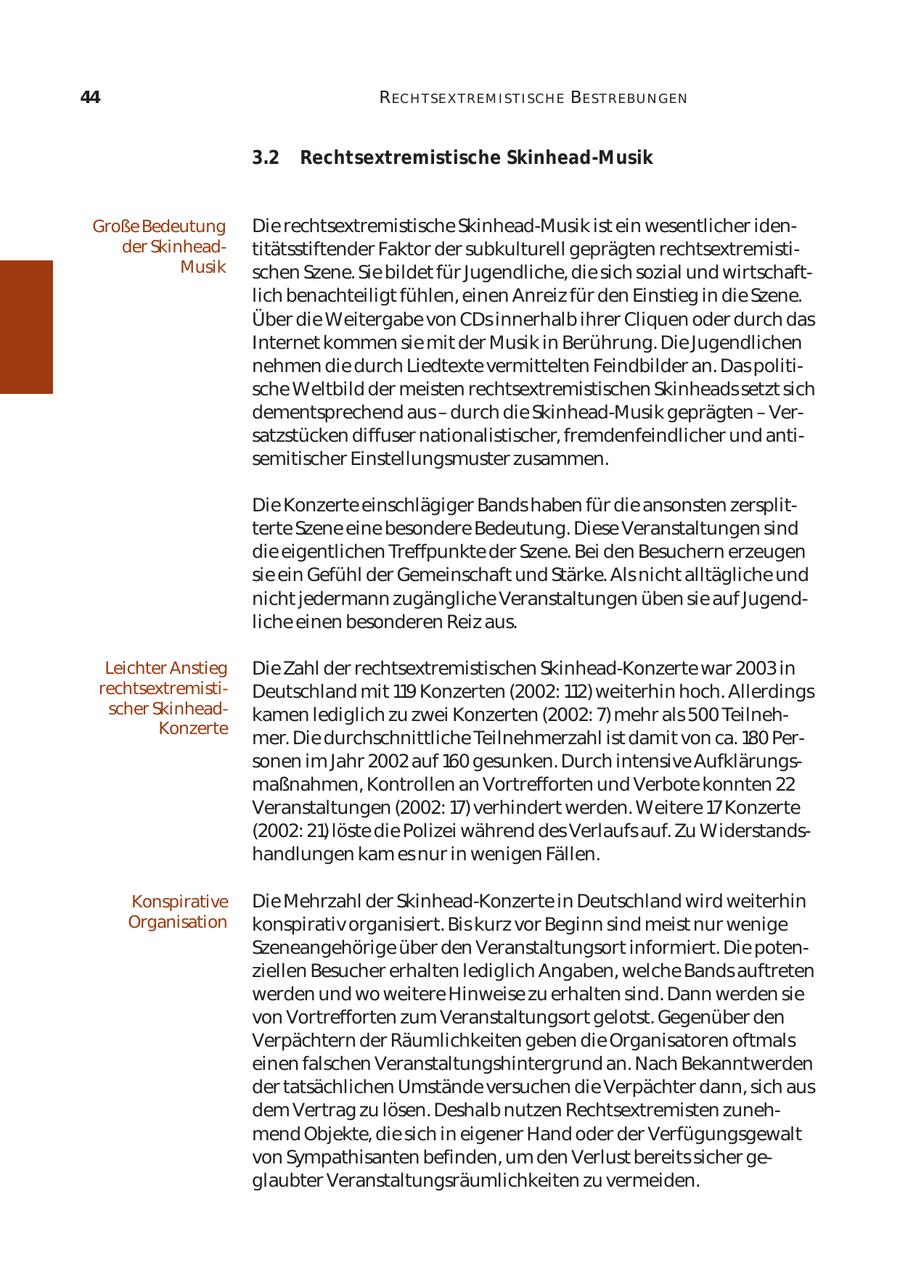 44

RECHTSEXTREMISTISCHE BESTREBUNGEN

3.2 Rechtsextremistische Skinhead-Musik

Große Bedeutung der Skinhead-Musik

Die rechtsextremistische Skinhead-Musik ist ein wesentlicher identitätsstiftender Faktor der subkulturell geprägten rechtsextremistischen Szene. Sie bildet für Jugendliche, die sich sozial und wirtschaftlich benachteiligt fühlen, einen Anreiz für den Einstieg in die Szene. Über die Weitergabe von CDs innerhalb ihrer Cliquen oder durch das Internet kommen sie mit der Musik in Berührung. Die Jugendlichen nehmen die durch Liedtexte vermittelten Feindbilder an. Das politische Weltbild der meisten rechtsextremistischen Skinheads setzt sich dementsprechend aus – durch die Skinhead-Musik geprägten – Versatzstücken diffuser nationalistischer, fremdenfeindlicher und antisemitischer Einstellungsmuster zusammen.

Die Konzerte einschlägiger Bands haben für die ansonsten zersplitterte Szene eine besondere Bedeutung. Diese Veranstaltungen sind die eigentlichen Treffpunkte der Szene. Bei den Besuchern erzeugen sie ein Gefühl der Gemeinschaft und Stärke. Als nicht alltägliche und nicht jedermann zugängliche Veranstaltungen üben sie auf Jugendliche einen besonderen Reiz aus.

Leichter Anstieg rechtsextremistischer Skinhead-Konzerte

Die Zahl der rechtsextremistischen Skinhead-Konzerte war 2003 in Deutschland mit 119 Konzerten (2002: 112) weiterhin hoch. Allerdings kamen lediglich zu zwei Konzerten (2002: 7) mehr als 500 Teilnehmer. Die durchschnittliche Teilnehmerzahl ist damit von ca. 180 Personen im Jahr 2002 auf 160 gesunken. Durch intensive Aufklärungsmaßnahmen, Kontrollen an Vortrefforten und Verbote konnten 22 Veranstaltungen (2002: 17) verhindert werden. Weitere 17 Konzerte (2002: 21) löste die Polizei während des Verlaufs auf. Zu Widerstandshandlungen kam es nur in wenigen Fällen.

Konspirative Organisation

Die Mehrzahl der Skinhead-Konzerte in Deutschland wird weiterhin konspirativ organisiert. Bis kurz vor Beginn sind meist nur wenige Szeneangehörige über den Veranstaltungsort informiert. Die potenziellen Besucher erhalten lediglich Angaben, welche Bands auftreten werden und wo weitere Hinweise zu erhalten sind. Dann werden sie von Vortrefforten zum Veranstaltungsort gelotst. Gegenüber den Verpächtern der Räumlichkeiten geben die Organisatoren oftmals einen falschen Veranstaltungshintergrund an. Nach Bekanntwerden der tatsächlichen Umstände versuchen die Verpächter dann, sich aus dem Vertrag zu lösen. Deshalb nutzen Rechtsextremisten zunehmend Objekte, die sich in eigener Hand oder der Verfügungsgewalt von Sympathisanten befinden, um den Verlust bereits sicher geglaubter Veranstaltungsräumlichkeiten zu vermeiden.